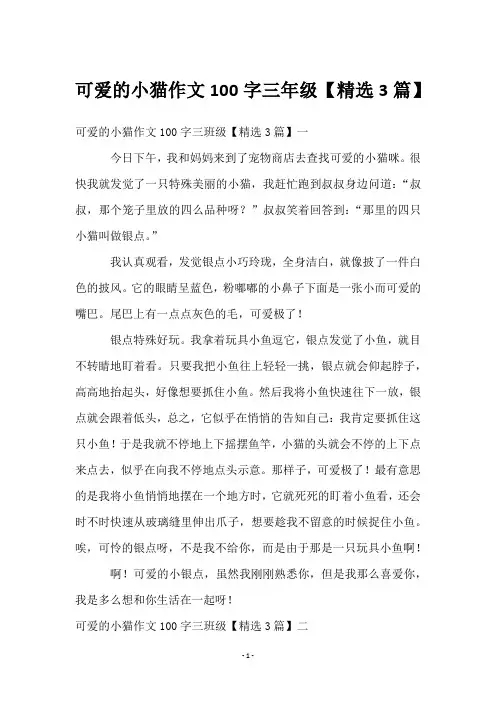 可爱的小猫作文 100 字三年级【精选 3 篇】

可爱的小猫作文 100 字三班级【精选 3 篇】一

今日下午，我和妈妈来到了宠物商店去查找可爱的小猫咪。很快我就发觉了一只特殊美丽的小猫，我赶忙跑到叔叔身边问道：“叔叔，那个笼子里放的四么品种呀？”叔叔笑着回答到：“那里的四只小猫叫做银点。”

我认真观看，发觉银点小巧玲珑，全身洁白，就像披了一件白色的披风。它的眼睛呈蓝色，粉嘟嘟的小鼻子下面是一张小而可爱的嘴巴。尾巴上有一点点灰色的毛，可爱极了！

银点特殊好玩。我拿着玩具小鱼逗它，银点发觉了小鱼，就目不转睛地盯着看。只要我把小鱼往上轻轻一挑，银点就会仰起脖子，高高地抬起头，好像想要抓住小鱼。然后我将小鱼快速往下一放，银点就会跟着低头，总之，它似乎在悄悄的告知自己：我肯定要抓住这只小鱼！于是我就不停地上下摇摆鱼竿，小猫的头就会不停的上下点来点去，似乎在向我不停地点头示意。那样子，可爱极了！最有意思的是我将小鱼悄悄地摆在一个地方时，它就死死的盯着小鱼看，还会时不时快速从玻璃缝里伸出爪子，想要趁我不留意的时候捉住小鱼。唉，可怜的银点呀，不是我不给你，而是由于那是一只玩具小鱼啊！

啊！可爱的小银点，虽然我刚刚熟悉你，但是我那么喜爱你，我是多么想和你生活在一起呀！

可爱的小猫作文 100 字三班级【精选 3 篇】二

- 1 -